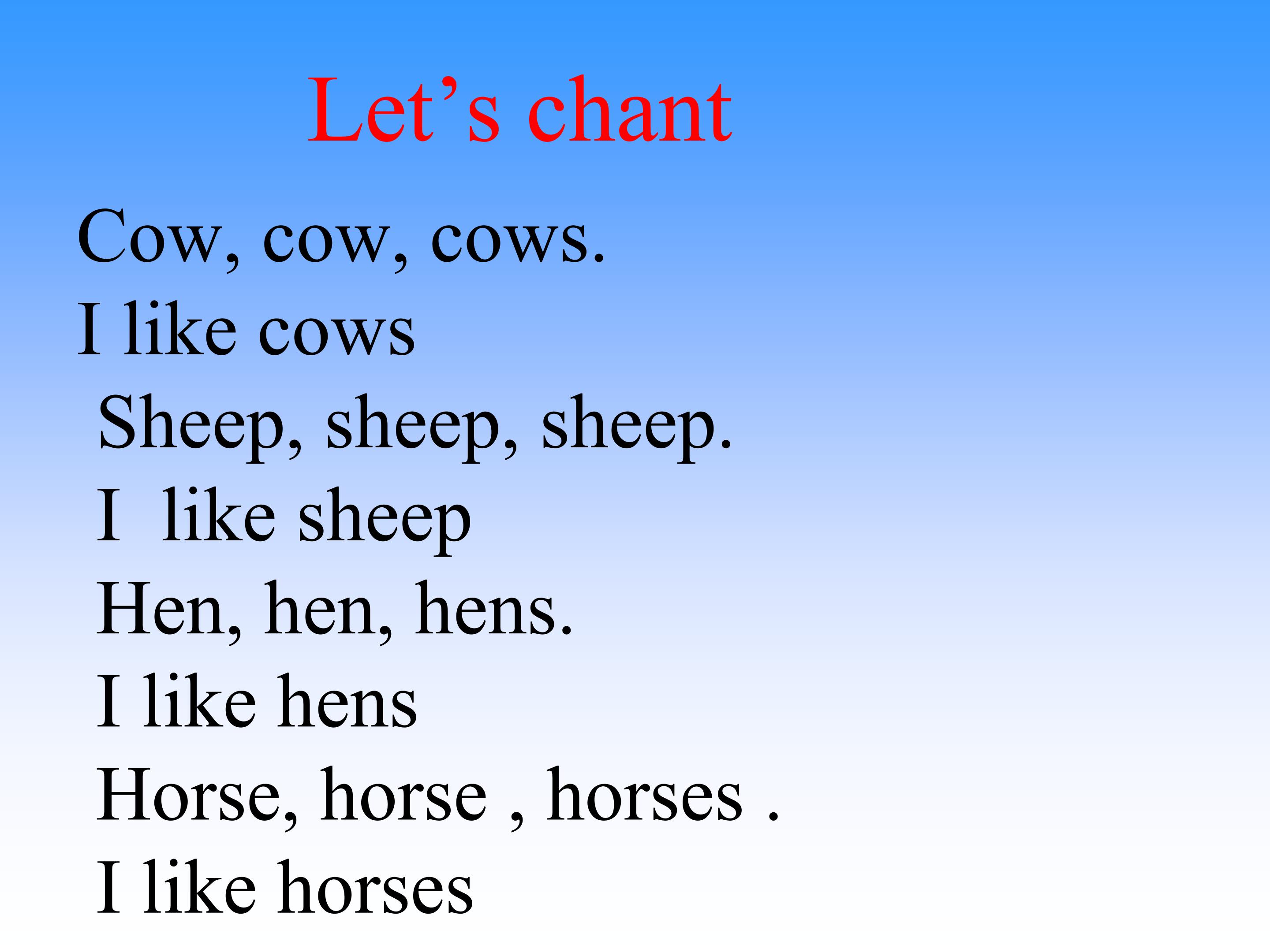 Let's chant

Cow, cow, cows.
I like cows
Sheep, sheep, sheep.
I like sheep
Hen, hen, hens.
I like hens
Horse, horse , horses .
I like horses